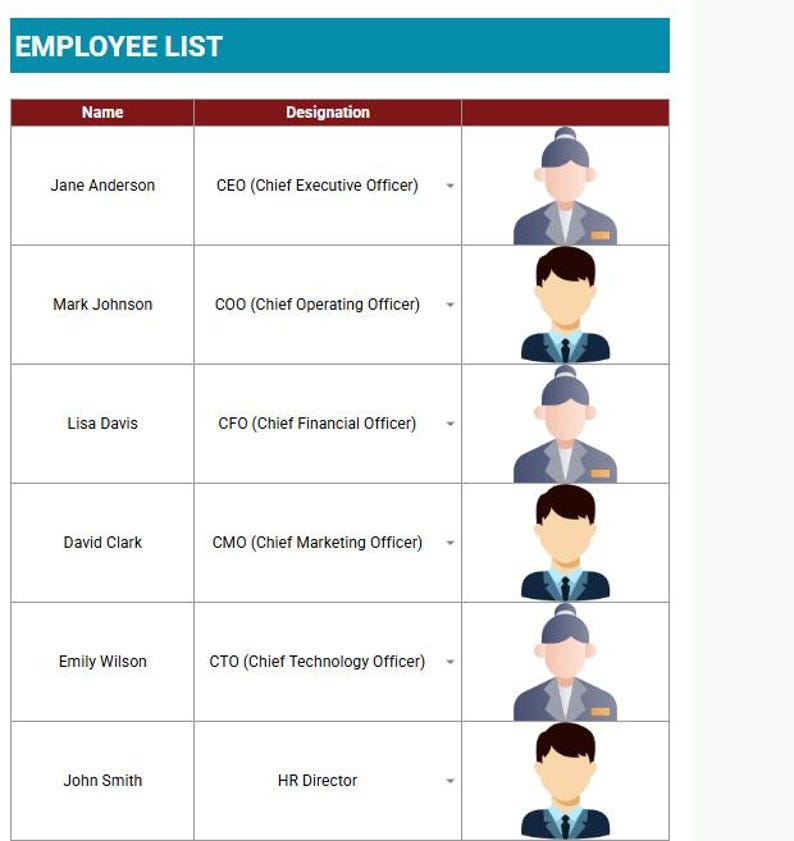 EMPLOYEE LIST

| Name | Designation | |
|---|---|---|
| Jane Anderson | CEO (Chief Executive Officer) | |
| Mark Johnson | COO (Chief Operating Officer) | |
| Lisa Davis | CFO (Chief Financial Officer) | |
| David Clark | CMO (Chief Marketing Officer) | |
| Emily Wilson | CTO (Chief Technology Officer) | |
| John Smith | HR Director | |